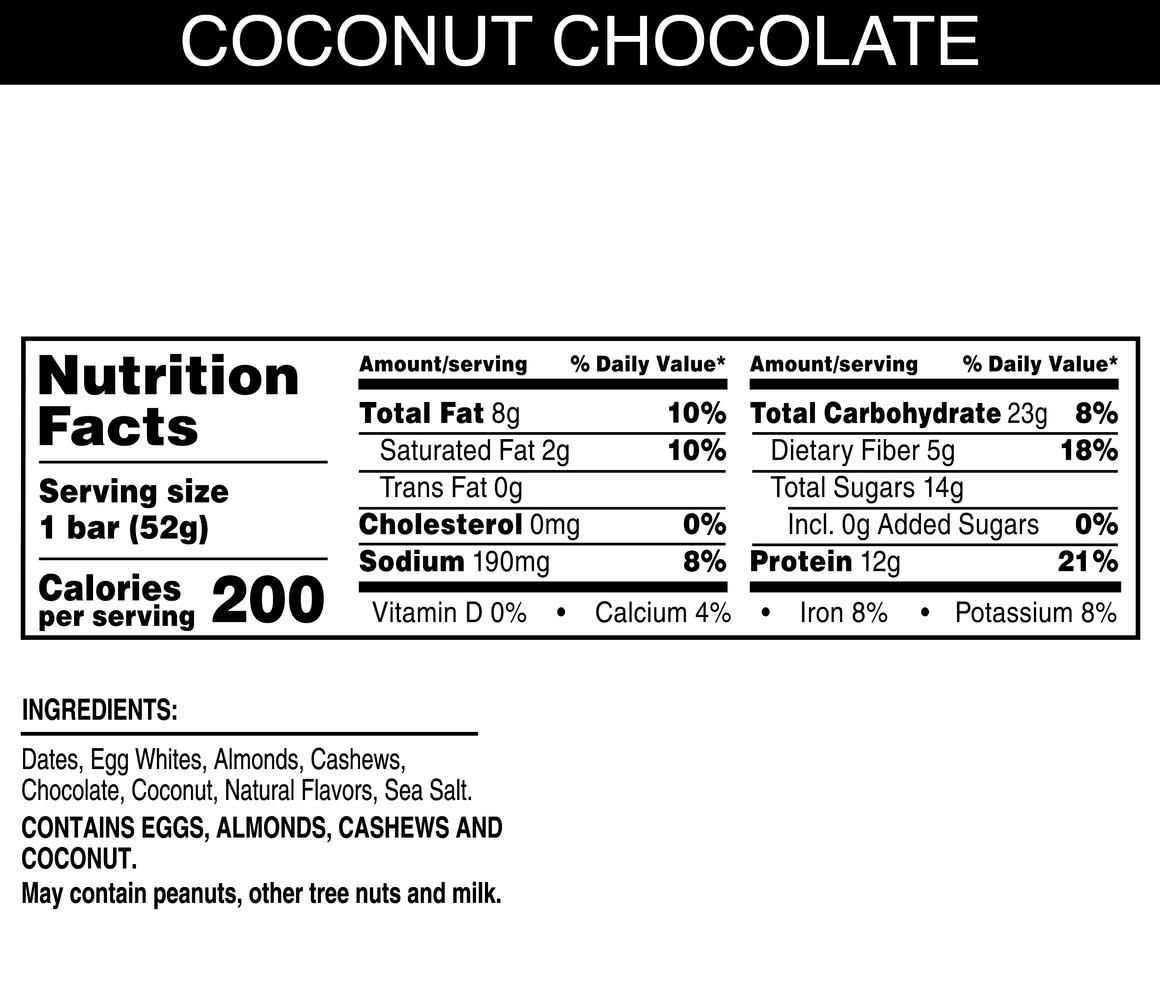 COCONUT CHOCOLATE

Nutrition Facts

Serving size
1 bar (52g)

Calories per serving 200

| Amount/serving | % Daily Value* | Amount/serving | % Daily Value* |
|---|---|---|---|
| Total Fat 8g | 10% | Total Carbohydrate 23g | 8% |
| Saturated Fat 2g | 10% | Dietary Fiber 5g | 18% |
| Trans Fat 0g | | Total Sugars 14g | |
| Cholesterol 0mg | 0% | Incl. 0g Added Sugars | 0% |
| Sodium 190mg | 8% | Protein 12g | 21% |

Vitamin D 0% • Calcium 4% • Iron 8% • Potassium 8%

INGREDIENTS:

Dates, Egg Whites, Almonds, Cashews, Chocolate, Coconut, Natural Flavors, Sea Salt.

CONTAINS EGGS, ALMONDS, CASHEWS AND COCONUT.

May contain peanuts, other tree nuts and milk.